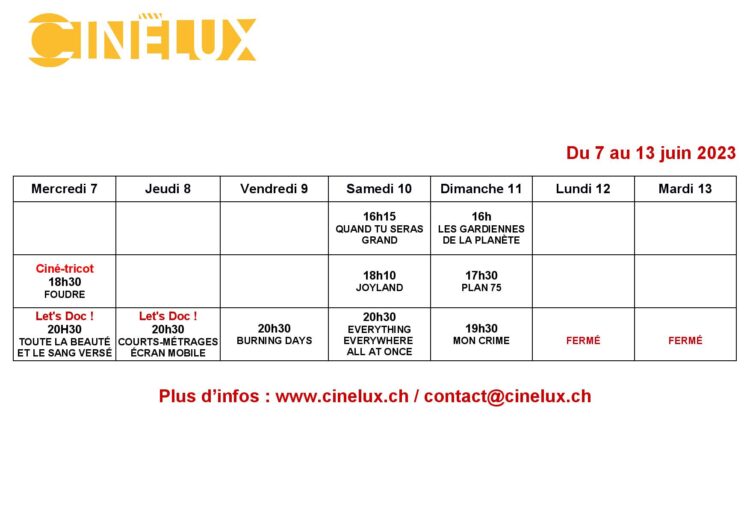 CINÉLUX

Du 7 au 13 juin 2023

| Mercredi 7 | Jeudi 8 | Vendredi 9 | Samedi 10 | Dimanche 11 | Lundi 12 | Mardi 13 |
|---|---|---|---|---|---|---|
| | | | 16h15 QUAND TU SERAS GRAND | 16h LES GARDIENNES DE LA PLANÈTE | | |
| Ciné-tricot 18h30 FOUDRE | | | 18h10 JOYLAND | 17h30 PLAN 75 | | |
| Let's Doc ! 20H30 TOUTE LA BEAUTÉ ET LE SANG VERSÉ | Let's Doc ! 20h30 COURTS-MÉTRAGES ÉCRAN MOBILE | 20h30 BURNING DAYS | 20h30 EVERYTHING EVERYWHERE ALL AT ONCE | 19h30 MON CRIME | FERMÉ | FERMÉ |

Plus d'infos : www.cinelux.ch / contact@cinelux.ch